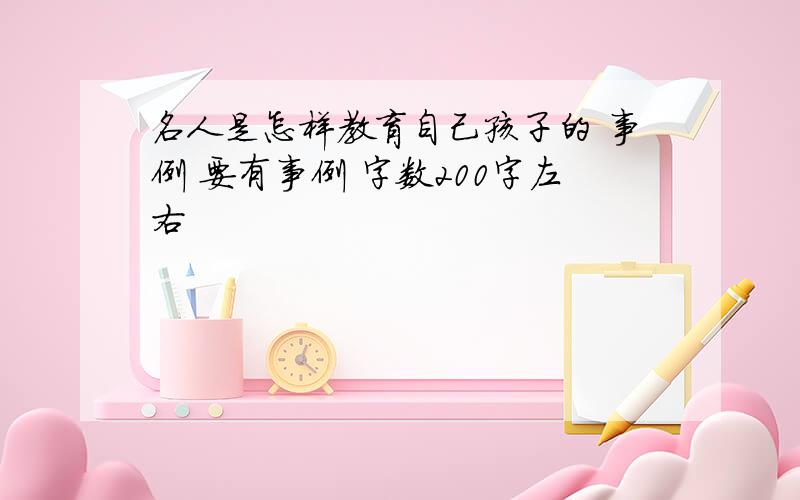 名人是怎样教育自己孩子的 事例 要有事例 字数200字左右